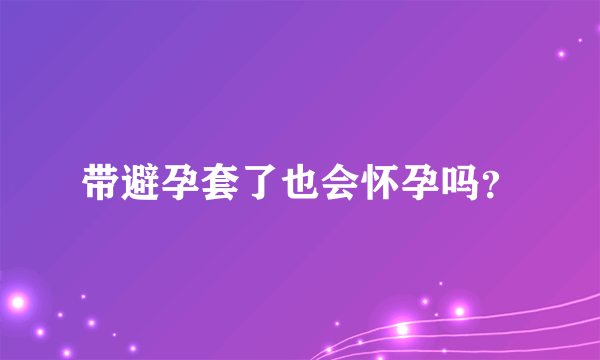 带避孕套了也会怀孕吗?